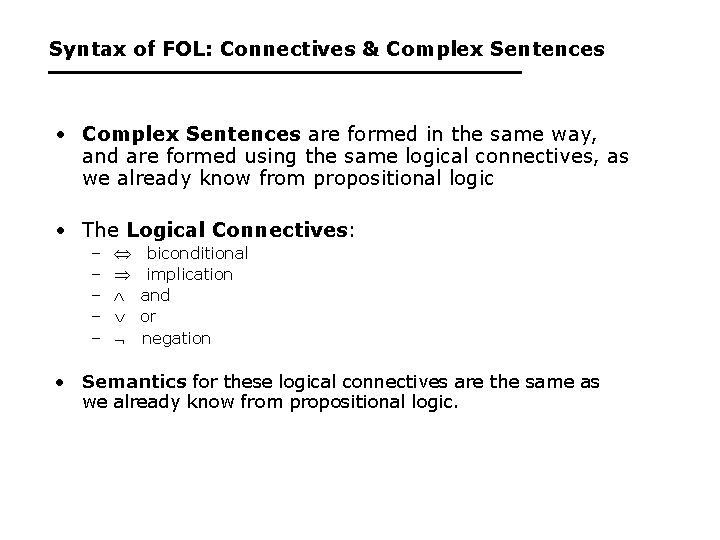 Syntax of FOL: Connectives & Complex Sentences

• Complex Sentences are formed in the same way, and are formed using the same logical connectives, as we already know from propositional logic

• The Logical Connectives:
- $\Leftrightarrow$ biconditional
- $\Rightarrow$ implication
- $\wedge$ and
- $\vee$ or
- $\neg$ negation

• Semantics for these logical connectives are the same as we already know from propositional logic.